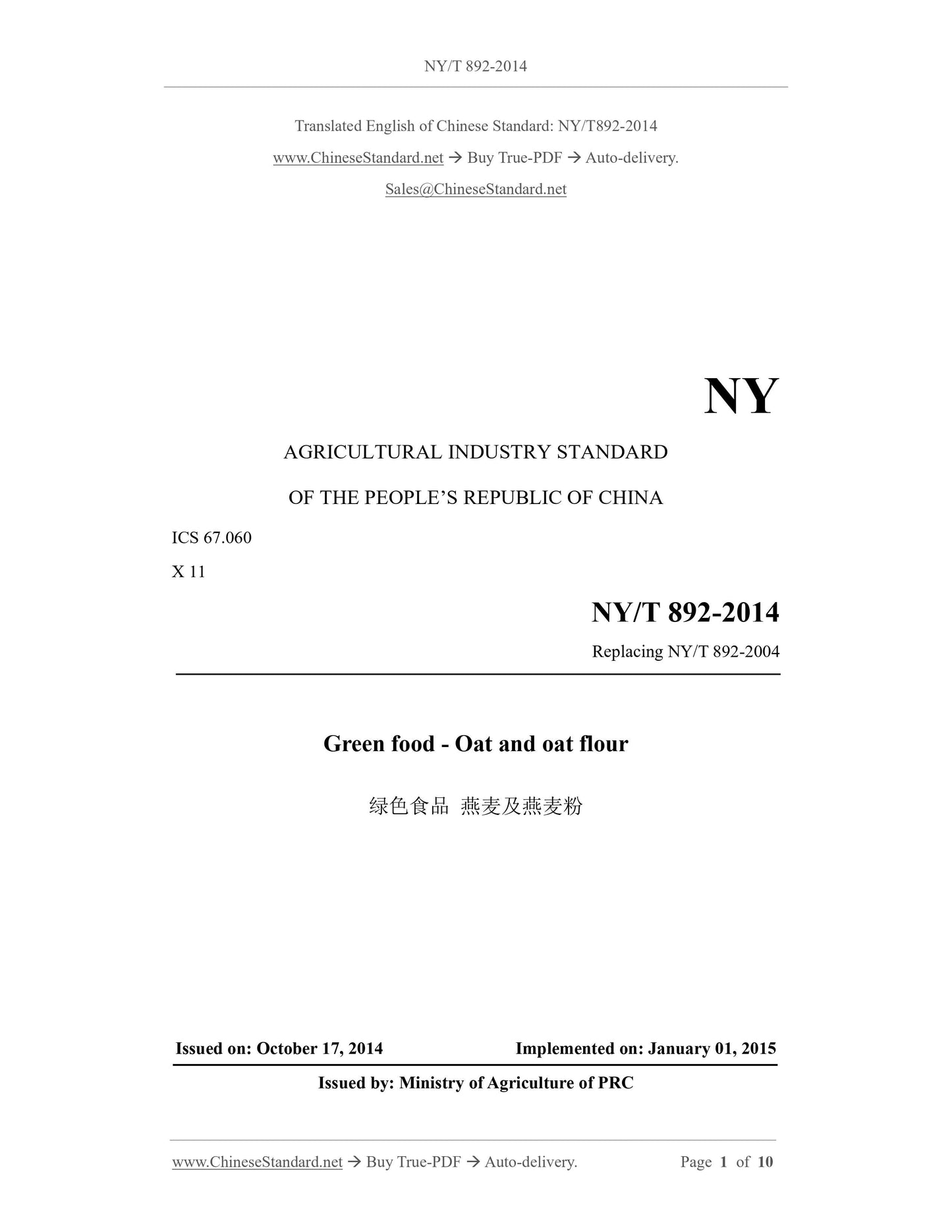 NY/T 892-2014

Translated English of Chinese Standard: NY/T892-2014

www.ChineseStandard.net → Buy True-PDF → Auto-delivery.

Sales@ChineseStandard.net

NY

AGRICULTURAL INDUSTRY STANDARD

OF THE PEOPLE'S REPUBLIC OF CHINA

ICS 67.060

X 11

NY/T 892-2014

Replacing NY/T 892-2004

Green food - Oat and oat flour

绿色食品 燕麦及燕麦粉

Issued on: October 17, 2014 Implemented on: January 01, 2015

Issued by: Ministry of Agriculture of PRC

www.ChineseStandard.net → Buy True-PDF → Auto-delivery. Page 1 of 10